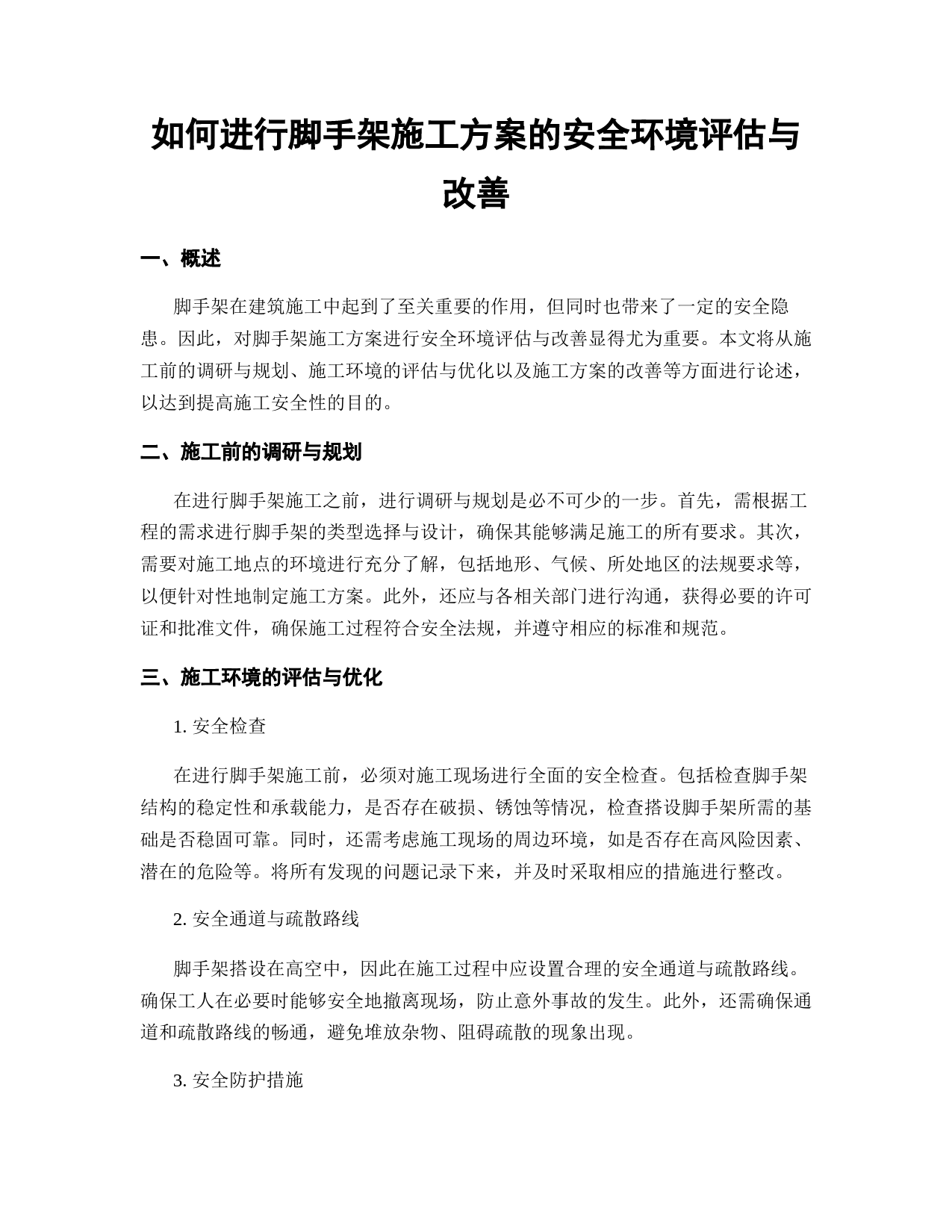 如何进行脚手架施工方案的安全环境评估与改善

一、概述

脚手架在建筑施工中起到了至关重要的作用，但同时也带来了一定的安全隐患。因此，对脚手架施工方案进行安全环境评估与改善显得尤为重要。本文将从施工前的调研与规划、施工环境的评估与优化以及施工方案的改善等方面进行论述，以达到提高施工安全性的目的。

二、施工前的调研与规划

在进行脚手架施工之前，进行调研与规划是必不可少的一步。首先，需根据工程的需求进行脚手架的类型选择与设计，确保其能够满足施工的所有要求。其次，需要对施工地点的环境进行充分了解，包括地形、气候、所处地区的法规要求等，以便针对性地制定施工方案。此外，还应与各相关部门进行沟通，获得必要的许可证和批准文件，确保施工过程符合安全法规，并遵守相应的标准和规范。

三、施工环境的评估与优化

1. 安全检查

在进行脚手架施工前，必须对施工现场进行全面的安全检查。包括检查脚手架结构的稳定性和承载能力，是否存在破损、锈蚀等情况，检查搭设脚手架所需的基础是否稳固可靠。同时，还需考虑施工现场的周边环境，如是否存在高风险因素、潜在的危险等。将所有发现的问题记录下来，并及时采取相应的措施进行整改。

2. 安全通道与疏散路线

脚手架搭设在高空中，因此在施工过程中应设置合理的安全通道与疏散路线。确保工人在必要时能够安全地撤离现场，防止意外事故的发生。此外，还需确保通道和疏散路线的畅通，避免堆放杂物、阻碍疏散的现象出现。

3. 安全防护措施